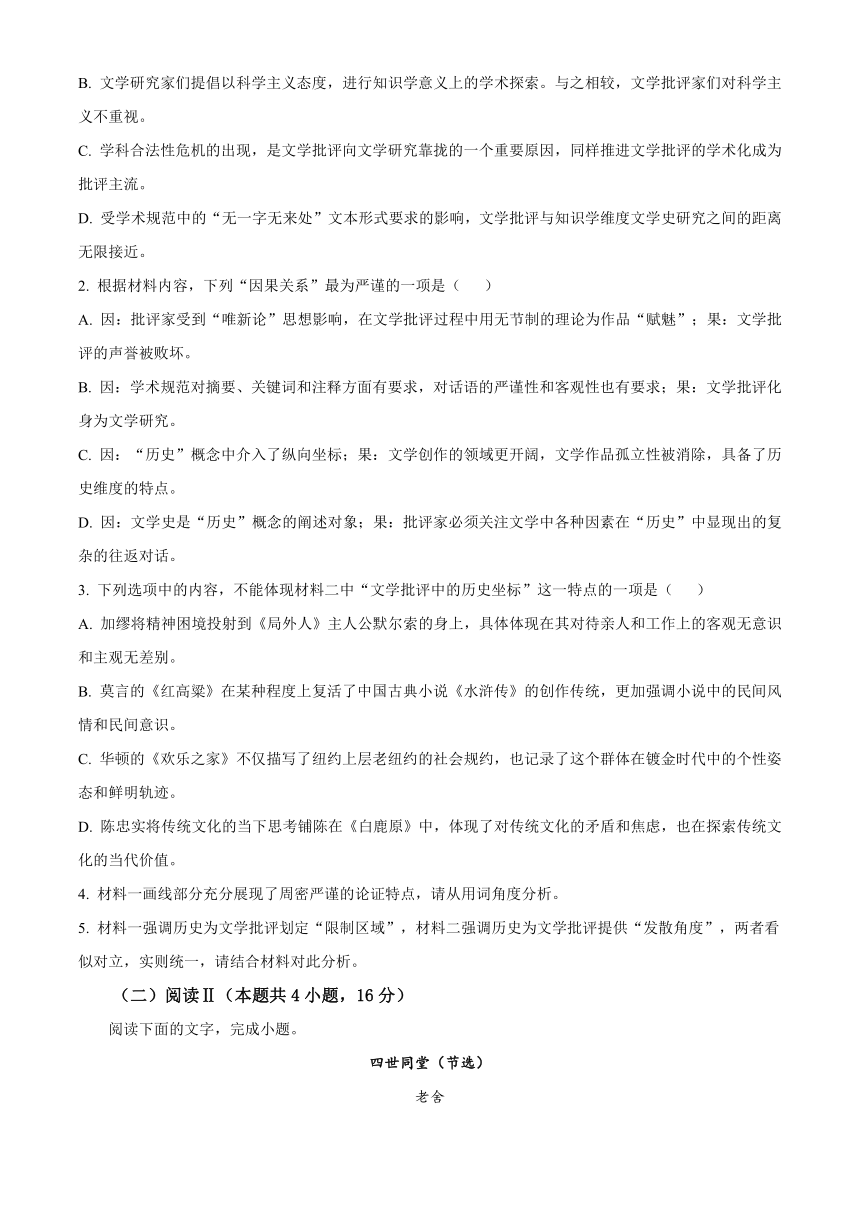 B. 文学研究家们提倡以科学主义态度，进行知识学意义上的学术探索。与之相较，文学批评家们对科学主义不重视。

C. 学科合法性危机的出现，是文学批评向文学研究靠拢的一个重要原因，同样推进文学批评的学术化成为批评主流。

D. 受学术规范中的“无一字无来处”文本形式要求的影响，文学批评与知识学维度文学史研究之间的距离无限接近。

2. 根据材料内容，下列“因果关系”最为严谨的一项是（　　）

A. 因：批评家受到“唯新论”思想影响，在文学批评过程中用无节制的理论为作品“赋魅”；果：文学批评的声誉被败坏。

B. 因：学术规范对摘要、关键词和注释方面有要求，对话语的严谨性和客观性也有要求；果：文学批评化身为文学研究。

C. 因：“历史”概念中介入了纵向坐标；果：文学创作的领域更开阔，文学作品孤立性被消除，具备了历史维度的特点。

D. 因：文学史是“历史”概念的阐述对象；果：批评家必须关注文学中各种因素在“历史”中显现出的复杂的往返对话。

3. 下列选项中的内容，不能体现材料二中“文学批评中的历史坐标”这一特点的一项是（　　）

A. 加缪将精神困境投射到《局外人》主人公默尔索的身上，具体体现在其对待亲人和工作上的客观无意识和主观无差别。

B. 莫言的《红高粱》在某种程度上复活了中国古典小说《水浒传》的创作传统，更加强调小说中的民间风情和民间意识。

C. 华顿的《欢乐之家》不仅描写了纽约上层老纽约的社会规约，也记录了这个群体在镀金时代中的个性姿态和鲜明轨迹。

D. 陈忠实将传统文化的当下思考铺陈在《白鹿原》中，体现了对传统文化的矛盾和焦虑，也在探索传统文化的当代价值。

4. 材料一画线部分充分展现了周密严谨的论证特点，请从用词角度分析。

5. 材料一强调历史为文学批评划定“限制区域”，材料二强调历史为文学批评提供“发散角度”，两者看似对立，实则统一，请结合材料对此分析。

（二）阅读Ⅱ（本题共 4 小题，16 分）

阅读下面的文字，完成小题。

四世同堂（节选）

老舍